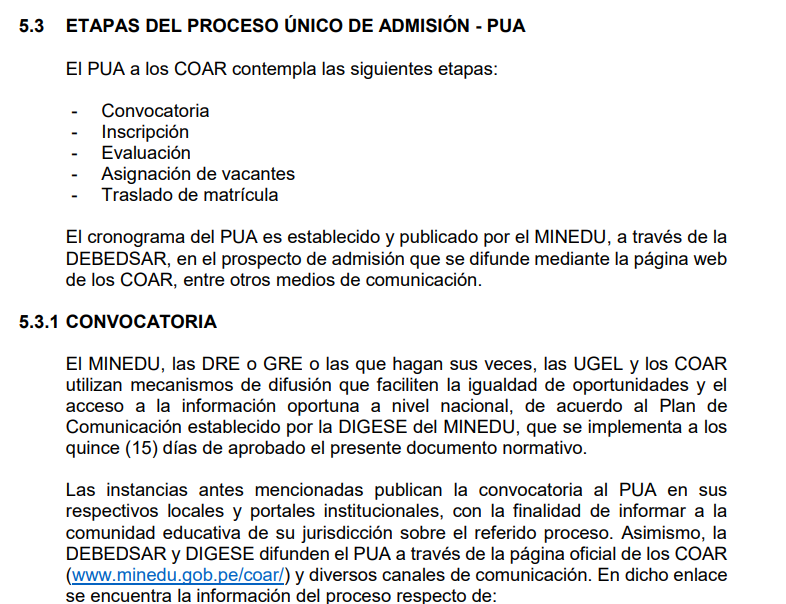 5.3 ETAPAS DEL PROCESO ÚNICO DE ADMISIÓN - PUA

El PUA a los COAR contempla las siguientes etapas:

- Convocatoria
- Inscripción
- Evaluación
- Asignación de vacantes
- Traslado de matrícula

El cronograma del PUA es establecido y publicado por el MINEDU, a través de la DEBEDSAR, en el prospecto de admisión que se difunde mediante la página web de los COAR, entre otros medios de comunicación.

5.3.1 CONVOCATORIA

El MINEDU, las DRE o GRE o las que hagan sus veces, las UGEL y los COAR utilizan mecanismos de difusión que faciliten la igualdad de oportunidades y el acceso a la información oportuna a nivel nacional, de acuerdo al Plan de Comunicación establecido por la DIGESE del MINEDU, que se implementa a los quince (15) días de aprobado el presente documento normativo.

Las instancias antes mencionadas publican la convocatoria al PUA en sus respectivos locales y portales institucionales, con la finalidad de informar a la comunidad educativa de su jurisdicción sobre el referido proceso. Asimismo, la DEBEDSAR y DIGESE difunden el PUA a través de la página oficial de los COAR (www.minedu.gob.pe/coar/) y diversos canales de comunicación. En dicho enlace se encuentra la información del proceso respecto de: